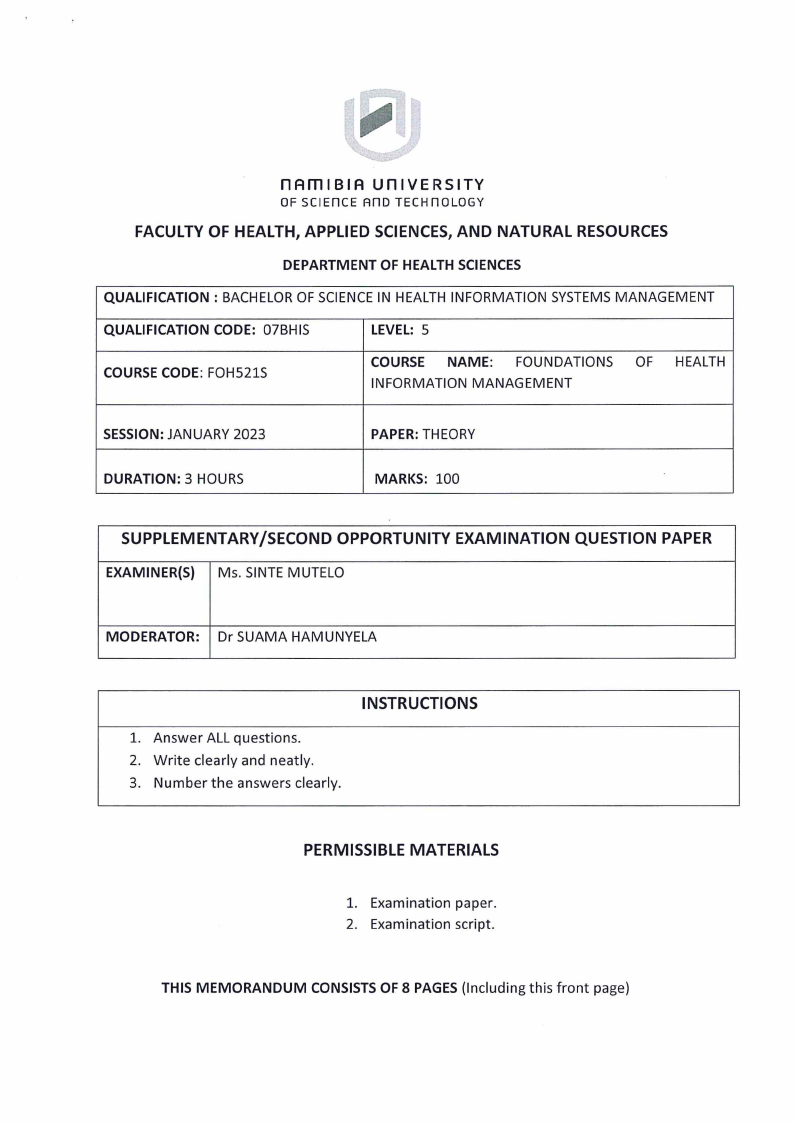 NAMIBIA UNIVERSITY
OF SCIENCE AND TECHNOLOGY

FACULTY OF HEALTH, APPLIED SCIENCES, AND NATURAL RESOURCES

DEPARTMENT OF HEALTH SCIENCES

| QUALIFICATION : BACHELOR OF SCIENCE IN HEALTH INFORMATION SYSTEMS MANAGEMENT | |
|---|---|
| QUALIFICATION CODE: 07BHIS | LEVEL: 5 |
| COURSE CODE: FOH521S | COURSE NAME: FOUNDATIONS OF HEALTH INFORMATION MANAGEMENT |
| SESSION: JANUARY 2023 | PAPER: THEORY |
| DURATION: 3 HOURS | MARKS: 100 |

| SUPPLEMENTARY/SECOND OPPORTUNITY EXAMINATION QUESTION PAPER | |
|---|---|
| EXAMINER(S) | Ms. SINTE MUTELO |
| MODERATOR: | Dr SUAMA HAMUNYELA |

INSTRUCTIONS

1. Answer ALL questions.
2. Write clearly and neatly.
3. Number the answers clearly.

PERMISSIBLE MATERIALS

1. Examination paper.
2. Examination script.

THIS MEMORANDUM CONSISTS OF 8 PAGES (Including this front page)